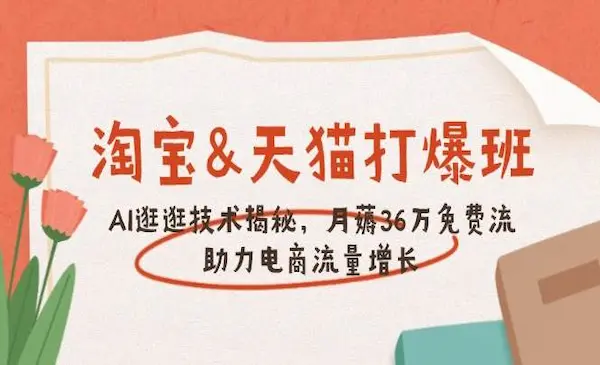 淘宝&天猫打爆班

AI逛逛技术揭秘，月薅36万免费流

助力电商流量增长